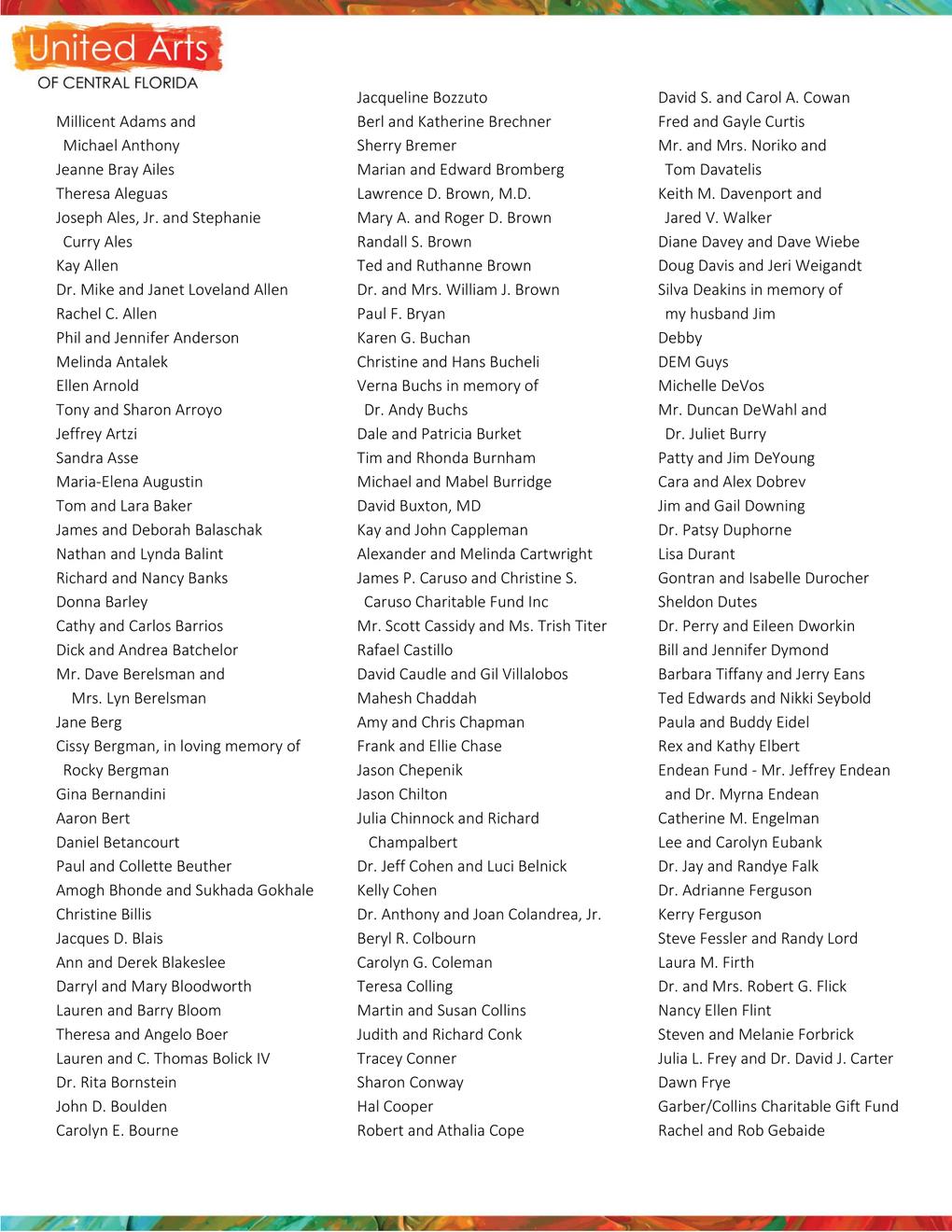 United Arts
OF CENTRAL FLORIDA

Millicent Adams and Michael Anthony
Jeanne Bray Ailes
Theresa Aleguas
Joseph Ales, Jr. and Stephanie Curry Ales
Kay Allen
Dr. Mike and Janet Loveland Allen
Rachel C. Allen
Phil and Jennifer Anderson
Melinda Antalek
Ellen Arnold
Tony and Sharon Arroyo
Jeffrey Artzi
Sandra Asse
Maria-Elena Augustin
Tom and Lara Baker
James and Deborah Balaschak
Nathan and Lynda Balint
Richard and Nancy Banks
Donna Barley
Cathy and Carlos Barrios
Dick and Andrea Batchelor
Mr. Dave Berelsman and Mrs. Lyn Berelsman
Jane Berg
Cissy Bergman, in loving memory of Rocky Bergman
Gina Bernandini
Aaron Bert
Daniel Betancourt
Paul and Collette Beuther
Amogh Bhonde and Sukhada Gokhale
Christine Billis
Jacques D. Blais
Ann and Derek Blakeslee
Darryl and Mary Bloodworth
Lauren and Barry Bloom
Theresa and Angelo Boer
Lauren and C. Thomas Bolick IV
Dr. Rita Bornstein
John D. Boulden
Carolyn E. Bourne

Jacqueline Bozzuto
Berl and Katherine Brechner
Sherry Bremer
Marian and Edward Bromberg
Lawrence D. Brown, M.D.
Mary A. and Roger D. Brown
Randall S. Brown
Ted and Ruthanne Brown
Dr. and Mrs. William J. Brown
Paul F. Bryan
Karen G. Buchan
Christine and Hans Bucheli
Verna Buchs in memory of Dr. Andy Buchs
Dale and Patricia Burket
Tim and Rhonda Burnham
Michael and Mabel Burridge
David Buxton, MD
Kay and John Cappleman
Alexander and Melinda Cartwright
James P. Caruso and Christine S. Caruso Charitable Fund Inc
Mr. Scott Cassidy and Ms. Trish Titer
Rafael Castillo
David Caudle and Gil Villalobos
Mahesh Chaddah
Amy and Chris Chapman
Frank and Ellie Chase
Jason Chepenik
Jason Chilton
Julia Chinnock and Richard Champalbert
Dr. Jeff Cohen and Luci Belnick
Kelly Cohen
Dr. Anthony and Joan Colandrea, Jr.
Beryl R. Colbourn
Carolyn G. Coleman
Teresa Colling
Martin and Susan Collins
Judith and Richard Conk
Tracey Conner
Sharon Conway
Hal Cooper
Robert and Athalia Cope

David S. and Carol A. Cowan
Fred and Gayle Curtis
Mr. and Mrs. Noriko and Tom Davatelis
Keith M. Davenport and Jared V. Walker
Diane Davey and Dave Wiebe
Doug Davis and Jeri Weigandt
Silva Deakins in memory of my husband Jim
Debby
DEM Guys
Michelle DeVos
Mr. Duncan DeWahl and Dr. Juliet Burry
Patty and Jim DeYoung
Cara and Alex Dobrev
Jim and Gail Downing
Dr. Patsy Duphorne
Lisa Durant
Gontran and Isabelle Durocher
Sheldon Dutes
Dr. Perry and Eileen Dworkin
Bill and Jennifer Dymond
Barbara Tiffany and Jerry Eans
Ted Edwards and Nikki Seybold
Paula and Buddy Eidel
Rex and Kathy Elbert
Endean Fund - Mr. Jeffrey Endean and Dr. Myrna Endean
Catherine M. Engelman
Lee and Carolyn Eubank
Dr. Jay and Randye Falk
Dr. Adrianne Ferguson
Kerry Ferguson
Steve Fessler and Randy Lord
Laura M. Firth
Dr. and Mrs. Robert G. Flick
Nancy Ellen Flint
Steven and Melanie Forbrick
Julia L. Frey and Dr. David J. Carter
Dawn Frye
Garber/Collins Charitable Gift Fund
Rachel and Rob Gebaide